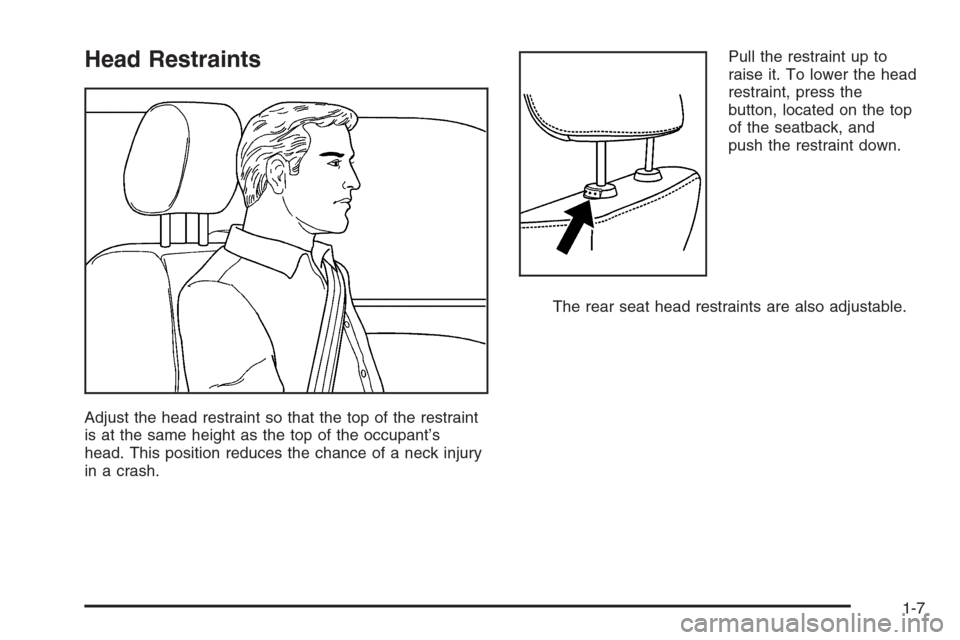 Head Restraints

Adjust the head restraint so that the top of the restraint is at the same height as the top of the occupant's head. This position reduces the chance of a neck injury in a crash.

Pull the restraint up to raise it. To lower the head restraint, press the button, located on the top of the seatback, and push the restraint down.

The rear seat head restraints are also adjustable.

1-7

carmanualsonline.info